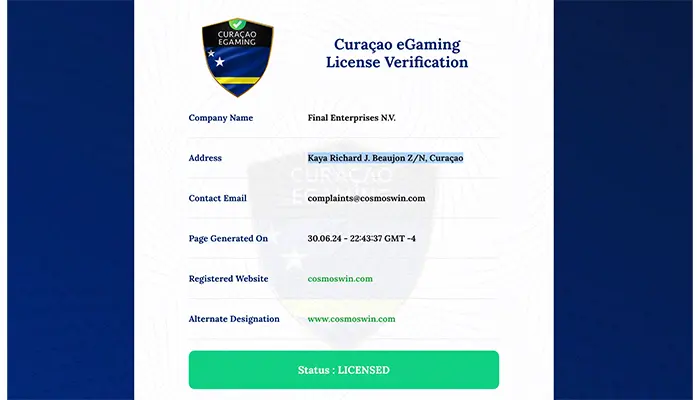 CURAÇAO EGAMING

Curaçao eGaming License Verification

| Company Name | Final Enterprises N.V. |
|---|---|
| Address | Kaya Richard J. Beaujon Z/N, Curaçao |
| Contact Email | complaints@cosmoswin.com |
| Page Generated On | 30.06.24 - 22:43:37 GMT -4 |
| Registered Website | cosmoswin.com |
| Alternate Designation | www.cosmoswin.com |

Status : LICENSED